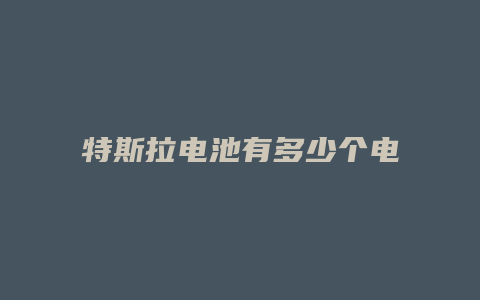 特斯拉电池有多少个电